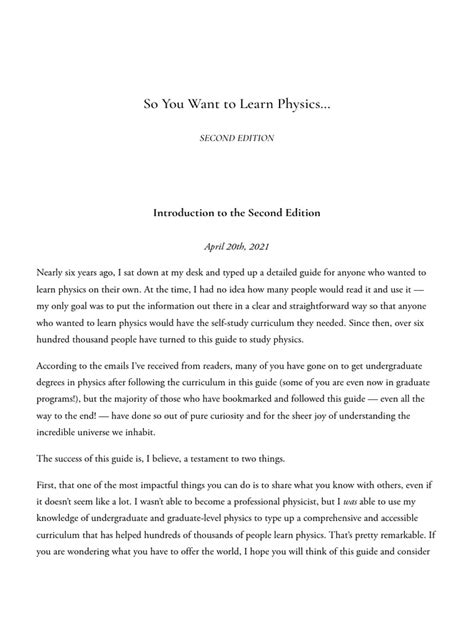 So You Want to Learn Physics...

SECOND EDITION

Introduction to the Second Edition

April 20th, 2021

Nearly six years ago, I sat down at my desk and typed up a detailed guide for anyone who wanted to learn physics on their own. At the time, I had no idea how many people would read it and use it — my only goal was to put the information out there in a clear and straightforward way so that anyone who wanted to learn physics would have the self-study curriculum they needed. Since then, over six hundred thousand people have turned to this guide to study physics.

According to the emails I've received from readers, many of you have gone on to get undergraduate degrees in physics after following the curriculum in this guide (some of you are even now in graduate programs!), but the majority of those who have bookmarked and followed this guide — even all the way to the end! — have done so out of pure curiosity and for the sheer joy of understanding the incredible universe we inhabit.

The success of this guide is, I believe, a testament to two things.

First, that one of the most impactful things you can do is to share what you know with others, even if it doesn't seem like a lot. I wasn't able to become a professional physicist, but I was able to use my knowledge of undergraduate and graduate-level physics to type up a comprehensive and accessible curriculum that has helped hundreds of thousands of people learn physics. That's pretty remarkable. If you are wondering what you have to offer the world, I hope you will think of this guide and consider